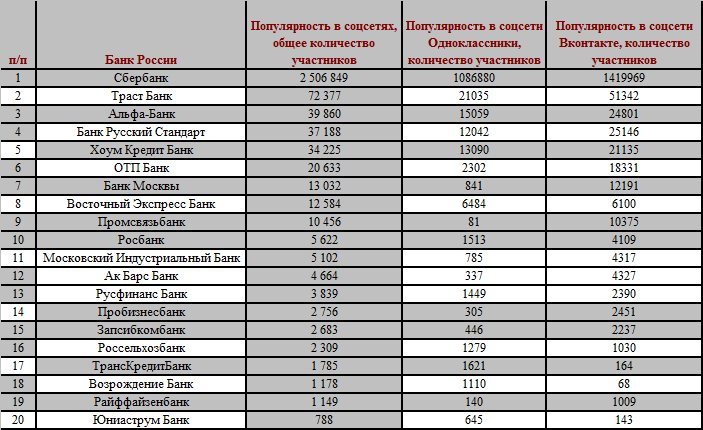 | п/п | Банк России | Популярность в соцсетях, общее количество участников | Популярность в соцсети Одноклассники, количество участников | Популярность в соцсети Вконтакте, количество участников |
|---|---|---|---|---|
| 1 | Сбербанк | 2 506 849 | 1086880 | 1419969 |
| 2 | Траст Банк | 72 377 | 21035 | 51342 |
| 3 | Альфа-Банк | 39 860 | 15059 | 24801 |
| 4 | Банк Русский Стандарт | 37 188 | 12042 | 25146 |
| 5 | Хоум Кредит Банк | 34 225 | 13090 | 21135 |
| 6 | ОТП Банк | 20 633 | 2302 | 18331 |
| 7 | Банк Москвы | 13 032 | 841 | 12191 |
| 8 | Восточный Экспресс Банк | 12 584 | 6484 | 6100 |
| 9 | Промсвязьбанк | 10 456 | 81 | 10375 |
| 10 | Росбанк | 5 622 | 1513 | 4109 |
| 11 | Московский Индустриальный Банк | 5 102 | 785 | 4317 |
| 12 | Ак Барс Банк | 4 664 | 337 | 4327 |
| 13 | Русфинанс Банк | 3 839 | 1449 | 2390 |
| 14 | Пробизнесбанк | 2 756 | 305 | 2451 |
| 15 | Запсибкомбанк | 2 683 | 446 | 2237 |
| 16 | Россельхозбанк | 2 309 | 1279 | 1030 |
| 17 | ТрансКредитБанк | 1 785 | 1621 | 164 |
| 18 | Возрождение Банк | 1 178 | 1110 | 68 |
| 19 | Райффайзенбанк | 1 149 | 140 | 1009 |
| 20 | Юниаструм Банк | 788 | 645 | 143 |